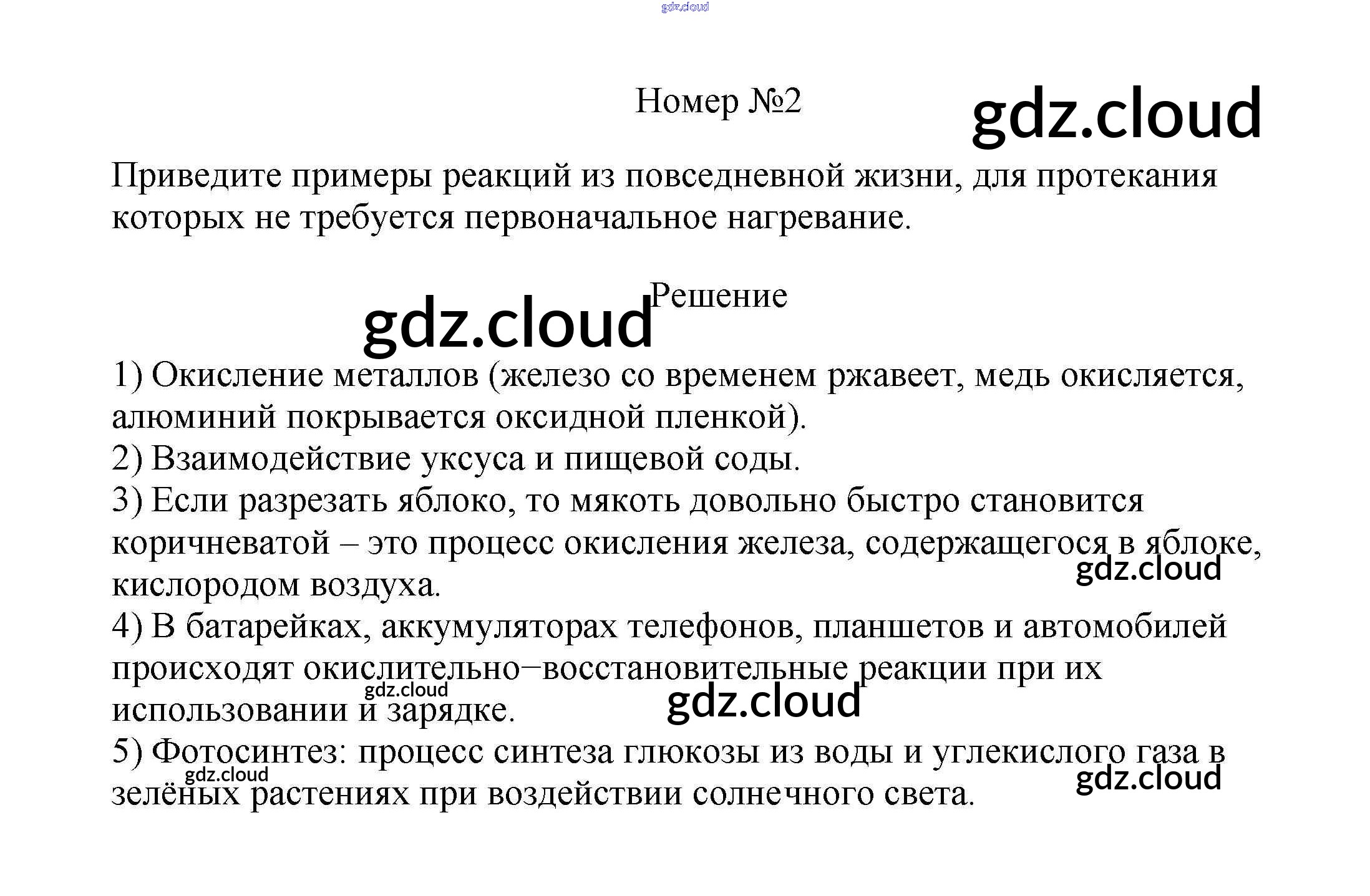 Номер №2

Приведите примеры реакций из повседневной жизни, для протекания которых не требуется первоначальное нагревание.

Решение

1) Окисление металлов (железо со временем ржавеет, медь окисляется, алюминий покрывается оксидной пленкой).
2) Взаимодействие уксуса и пищевой соды.
3) Если разрезать яблоко, то мякоть довольно быстро становится коричневатой – это процесс окисления железа, содержащегося в яблоке, кислородом воздуха.
4) В батарейках, аккумуляторах телефонов, планшетов и автомобилей происходят окислительно–восстановительные реакции при их использовании и зарядке.
5) Фотосинтез: процесс синтеза глюкозы из воды и углекислого газа в зелёных растениях при воздействии солнечного света.

gdz.cloud